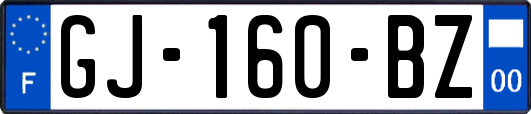 F
GJ-160-BZ
00